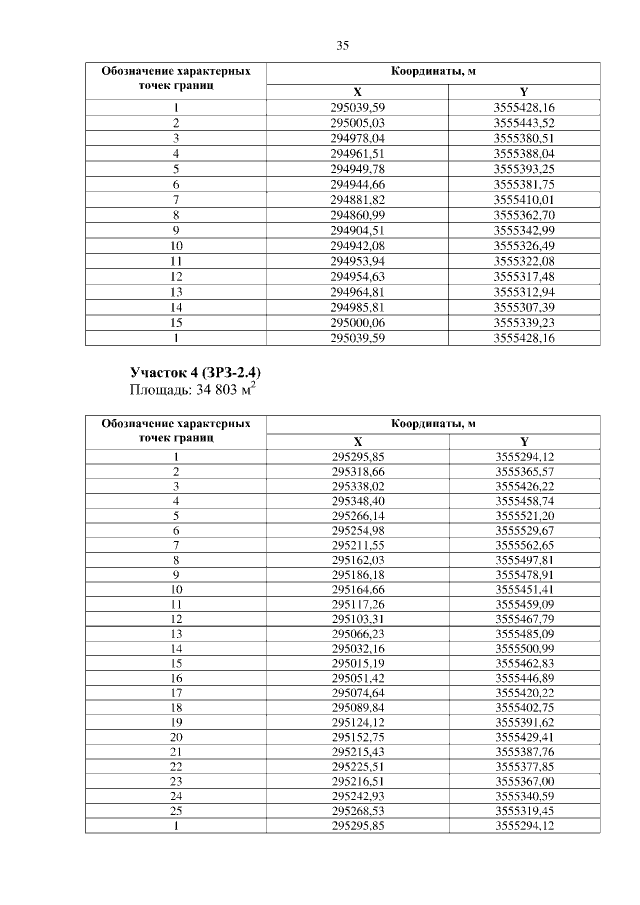 35

| Обозначение характерных точек границ | Координаты, м | |
|---|---|---|
| | X | Y |
| 1 | 295039,59 | 3555428,16 |
| 2 | 295005,03 | 3555443,52 |
| 3 | 294978,04 | 3555380,51 |
| 4 | 294961,51 | 3555388,04 |
| 5 | 294949,78 | 3555393,25 |
| 6 | 294944,66 | 3555381,75 |
| 7 | 294881,82 | 3555410,01 |
| 8 | 294860,99 | 3555362,70 |
| 9 | 294904,51 | 3555342,99 |
| 10 | 294942,08 | 3555326,49 |
| 11 | 294953,94 | 3555322,08 |
| 12 | 294954,63 | 3555317,48 |
| 13 | 294964,81 | 3555312,94 |
| 14 | 294985,81 | 3555307,39 |
| 15 | 295000,06 | 3555339,23 |
| 1 | 295039,59 | 3555428,16 |

Участок 4 (ЗРЗ-2.4)
Площадь: 34 803 м$^2$

| Обозначение характерных точек границ | Координаты, м | |
|---|---|---|
| | X | Y |
| 1 | 295295,85 | 3555294,12 |
| 2 | 295318,66 | 3555365,57 |
| 3 | 295338,02 | 3555426,22 |
| 4 | 295348,40 | 3555458,74 |
| 5 | 295266,14 | 3555521,20 |
| 6 | 295254,98 | 3555529,67 |
| 7 | 295211,55 | 3555562,65 |
| 8 | 295162,03 | 3555497,81 |
| 9 | 295186,18 | 3555478,91 |
| 10 | 295164,66 | 3555451,41 |
| 11 | 295117,26 | 3555459,09 |
| 12 | 295103,31 | 3555467,79 |
| 13 | 295066,23 | 3555485,09 |
| 14 | 295032,16 | 3555500,99 |
| 15 | 295015,19 | 3555462,83 |
| 16 | 295051,42 | 3555446,89 |
| 17 | 295074,64 | 3555420,22 |
| 18 | 295089,84 | 3555402,75 |
| 19 | 295124,12 | 3555391,62 |
| 20 | 295152,75 | 3555429,41 |
| 21 | 295215,43 | 3555387,76 |
| 22 | 295225,51 | 3555377,85 |
| 23 | 295216,51 | 3555367,00 |
| 24 | 295242,93 | 3555340,59 |
| 25 | 295268,53 | 3555319,45 |
| 1 | 295295,85 | 3555294,12 |